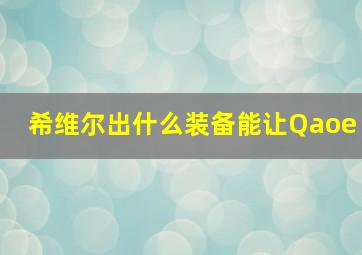 希维尔出什么装备能让Qaoe